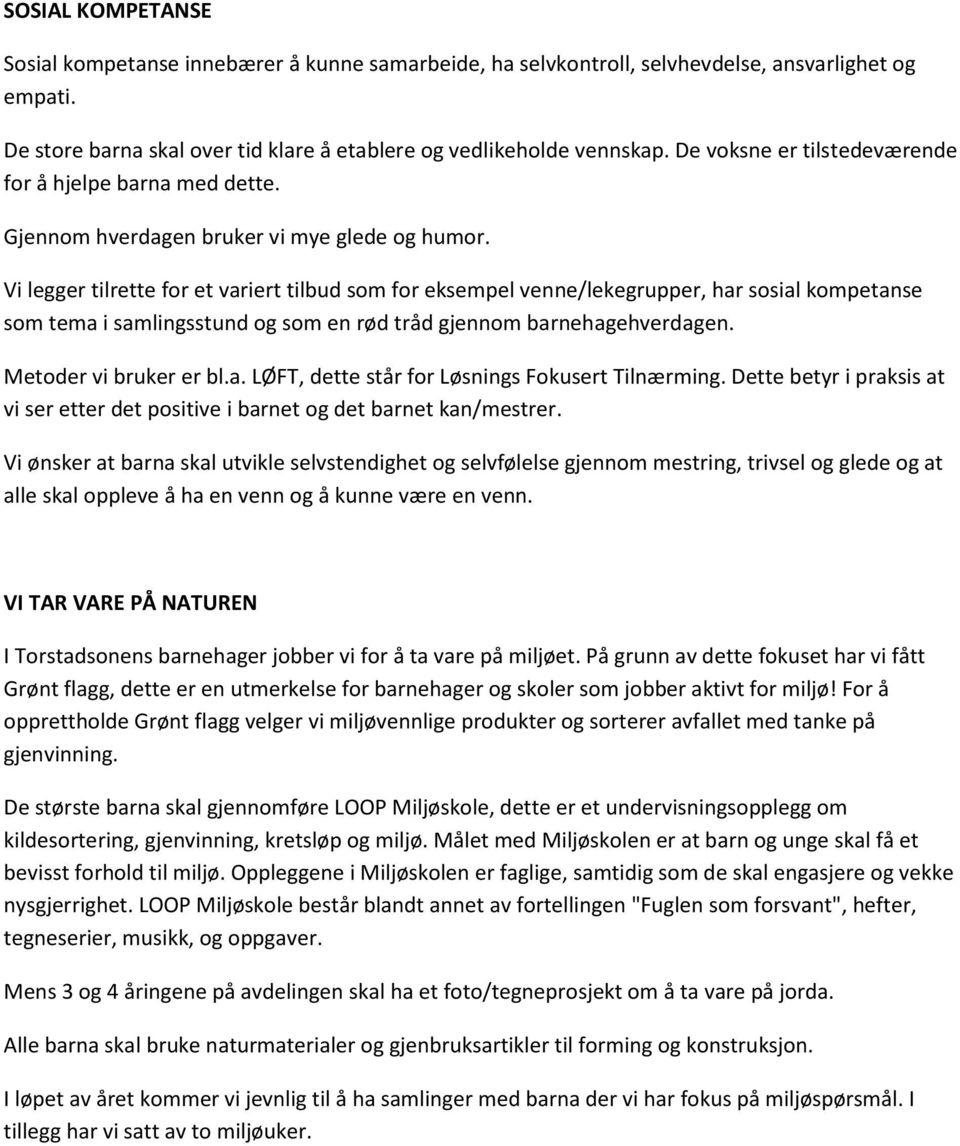 SOSIAL KOMPETANSE

Sosial kompetanse innebærer å kunne samarbeide, ha selvkontroll, selvhevdelse, ansvarlighet og empati.

De store barna skal over tid klare å etablere og vedlikeholde vennskap. De voksne er tilstedeværende for å hjelpe barna med dette.

Gjennom hverdagen bruker vi mye glede og humor.

Vi legger tilrette for et variert tilbud som for eksempel venne/lekegrupper, har sosial kompetanse som tema i samlingsstund og som en rød tråd gjennom barnehagehverdagen.

Metoder vi bruker er bl.a. LØFT, dette står for Løsnings Fokusert Tilnærming. Dette betyr i praksis at vi ser etter det positive i barnet og det barnet kan/mestrer.

Vi ønsker at barna skal utvikle selvstendighet og selvfølelse gjennom mestring, trivsel og glede og at alle skal oppleve å ha en venn og å kunne være en venn.

VI TAR VARE PÅ NATUREN

I Torstadsonens barnehager jobber vi for å ta vare på miljøet. På grunn av dette fokuset har vi fått Grønt flagg, dette er en utmerkelse for barnehager og skoler som jobber aktivt for miljø! For å opprettholde Grønt flagg velger vi miljøvennlige produkter og sorterer avfallet med tanke på gjenvinning.

De største barna skal gjennomføre LOOP Miljøskole, dette er et undervisningsopplegg om kildesortering, gjenvinning, kretsløp og miljø. Målet med Miljøskolen er at barn og unge skal få et bevisst forhold til miljø. Oppleggene i Miljøskolen er faglige, samtidig som de skal engasjere og vekke nysgjerrighet. LOOP Miljøskole består blandt annet av fortellingen "Fuglen som forsvant", hefter, tegneserier, musikk, og oppgaver.

Mens 3 og 4 åringene på avdelingen skal ha et foto/tegneprosjekt om å ta vare på jorda.

Alle barna skal bruke naturmaterialer og gjenbruksartikler til forming og konstruksjon.

I løpet av året kommer vi jevnlig til å ha samlinger med barna der vi har fokus på miljøspørsmål. I tillegg har vi satt av to miljøuker.